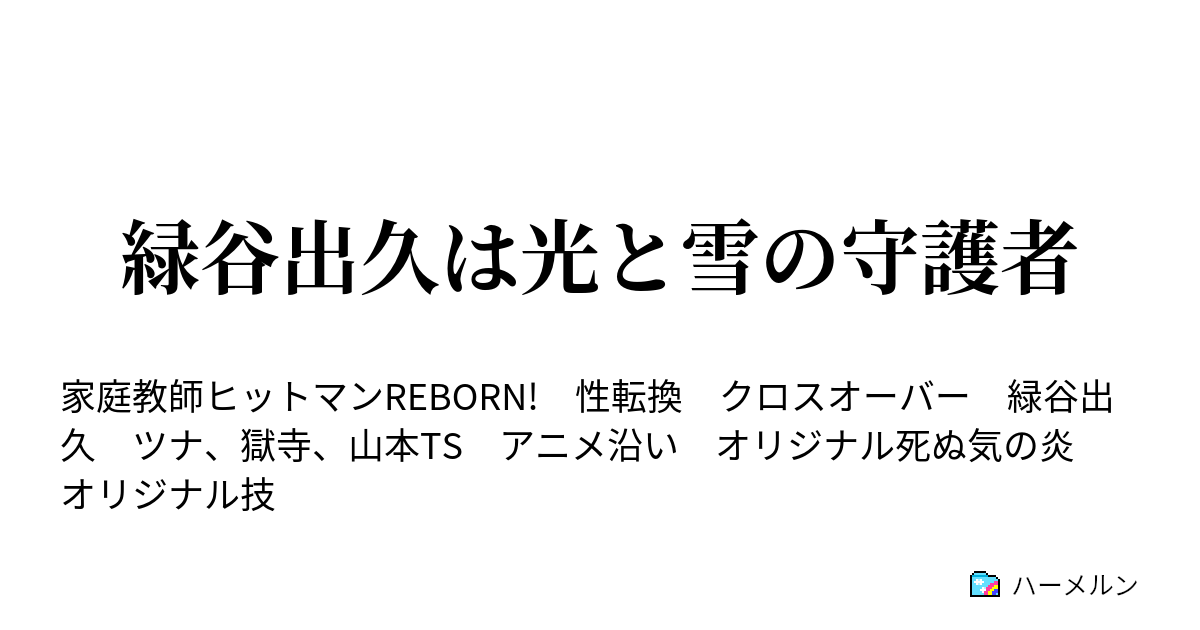 緑谷出久は光と雪の守護者

家庭教師ヒットマンREBORN!　性転換　クロスオーバー　緑谷出久　ツナ、獄寺、山本TS　アニメ沿い　オリジナル死ぬ気の炎　オリジナル技

ハーメルン